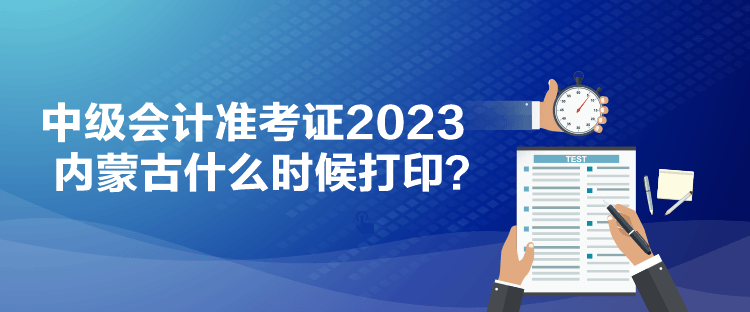 中级会计准考证2023
内蒙古什么时候打印?

TEST